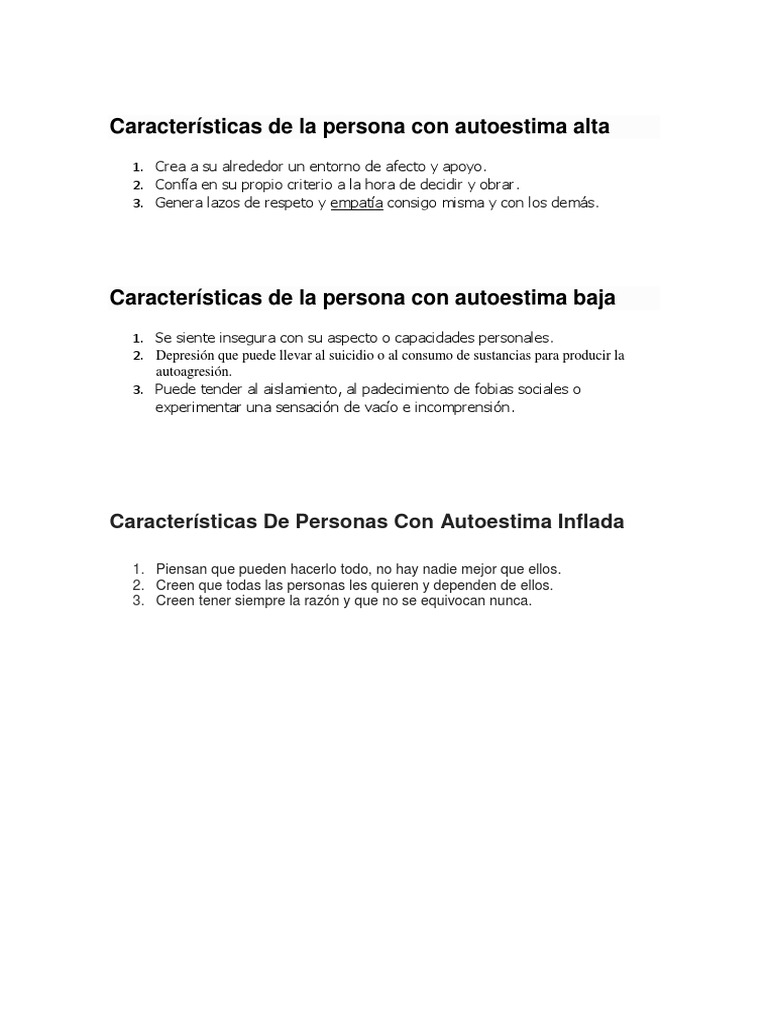 Características de la persona con autoestima alta

1. Crea a su alrededor un entorno de afecto y apoyo.
2. Confía en su propio criterio a la hora de decidir y obrar.
3. Genera lazos de respeto y empatía consigo misma y con los demás.

Características de la persona con autoestima baja

1. Se siente insegura con su aspecto o capacidades personales.
2. Depresión que puede llevar al suicidio o al consumo de sustancias para producir la autoagresión.
3. Puede tender al aislamiento, al padecimiento de fobias sociales o experimentar una sensación de vacío e incomprensión.

Características De Personas Con Autoestima Inflada

1. Piensan que pueden hacerlo todo, no hay nadie mejor que ellos.
2. Creen que todas las personas les quieren y dependen de ellos.
3. Creen tener siempre la razón y que no se equivocan nunca.